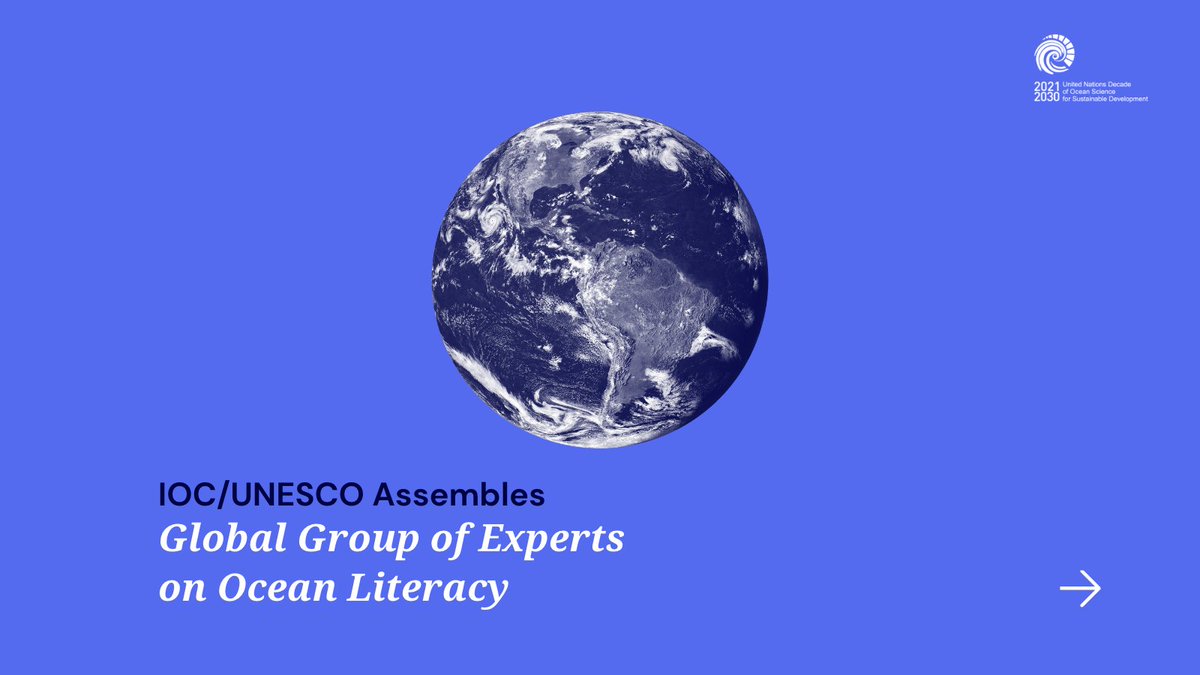 2021 2030 United Nations Decade of Ocean Science for Sustainable Development

IOC/UNESCO Assembles
Global Group of Experts on Ocean Literacy